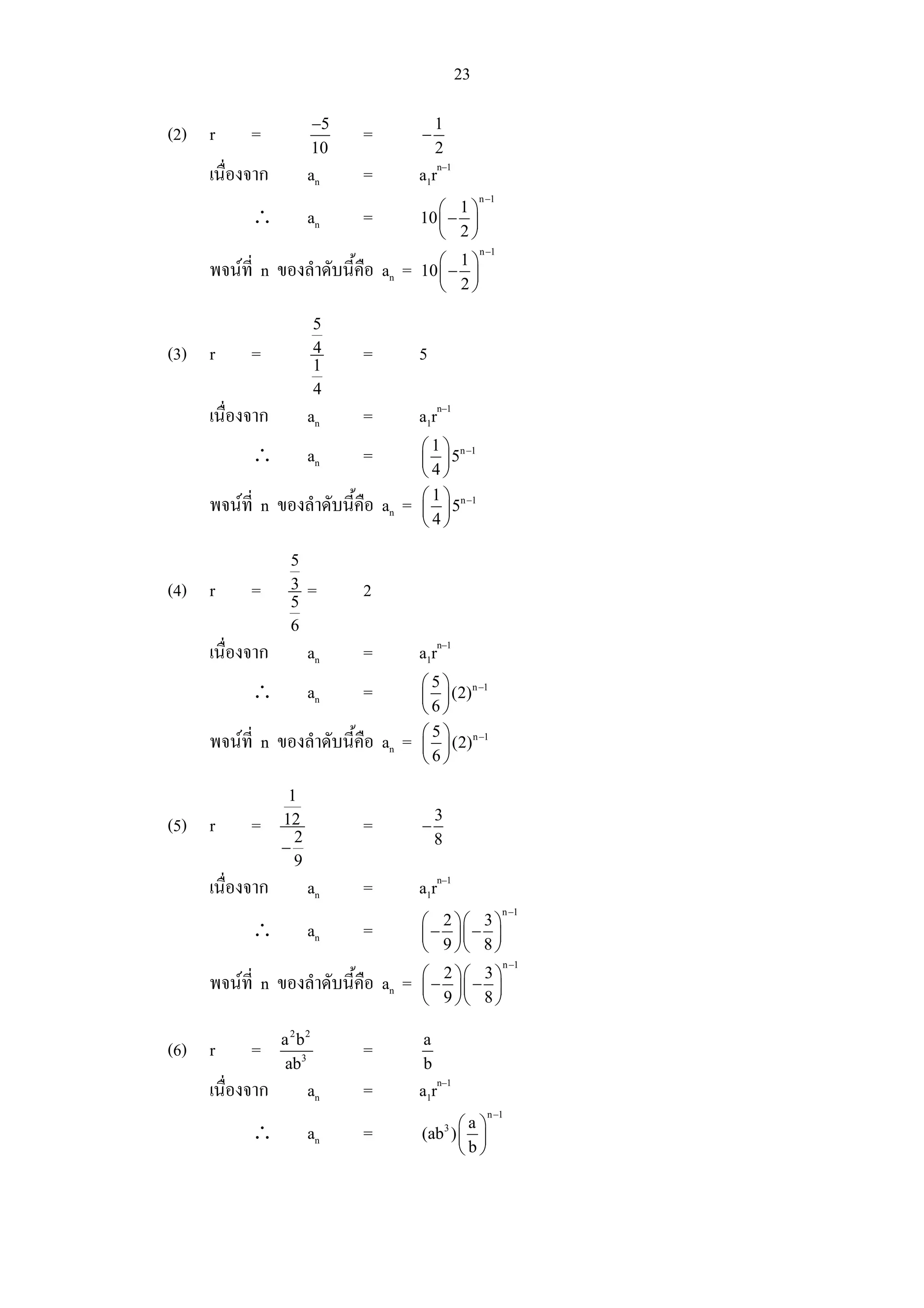 23

(2) $r = \frac{-5}{10} = -\frac{1}{2}$

เนื่องจาก $a_n = a_1r^{n-1}$

$\therefore a_n = 10\left(-\frac{1}{2}\right)^{n-1}$

พจน์ที่ n ของลำดับนี้คือ $a_n = 10\left(-\frac{1}{2}\right)^{n-1}$

(3) $r = \frac{\frac{5}{4}}{\frac{1}{4}} = 5$

เนื่องจาก $a_n = a_1r^{n-1}$

$\therefore a_n = \left(\frac{1}{4}\right)5^{n-1}$

พจน์ที่ n ของลำดับนี้คือ $a_n = \left(\frac{1}{4}\right)5^{n-1}$

(4) $r = \frac{\frac{5}{3}}{\frac{5}{6}} = 2$

เนื่องจาก $a_n = a_1r^{n-1}$

$\therefore a_n = \left(\frac{5}{6}\right)(2)^{n-1}$

พจน์ที่ n ของลำดับนี้คือ $a_n = \left(\frac{5}{6}\right)(2)^{n-1}$

(5) $r = \frac{\frac{1}{12}}{-\frac{2}{9}} = -\frac{3}{8}$

เนื่องจาก $a_n = a_1r^{n-1}$

$\therefore a_n = \left(-\frac{2}{9}\right)\left(-\frac{3}{8}\right)^{n-1}$

พจน์ที่ n ของลำดับนี้คือ $a_n = \left(-\frac{2}{9}\right)\left(-\frac{3}{8}\right)^{n-1}$

(6) $r = \frac{a^2b^2}{ab^3} = \frac{a}{b}$

เนื่องจาก $a_n = a_1r^{n-1}$

$\therefore a_n = (ab^3)\left(\frac{a}{b}\right)^{n-1}$